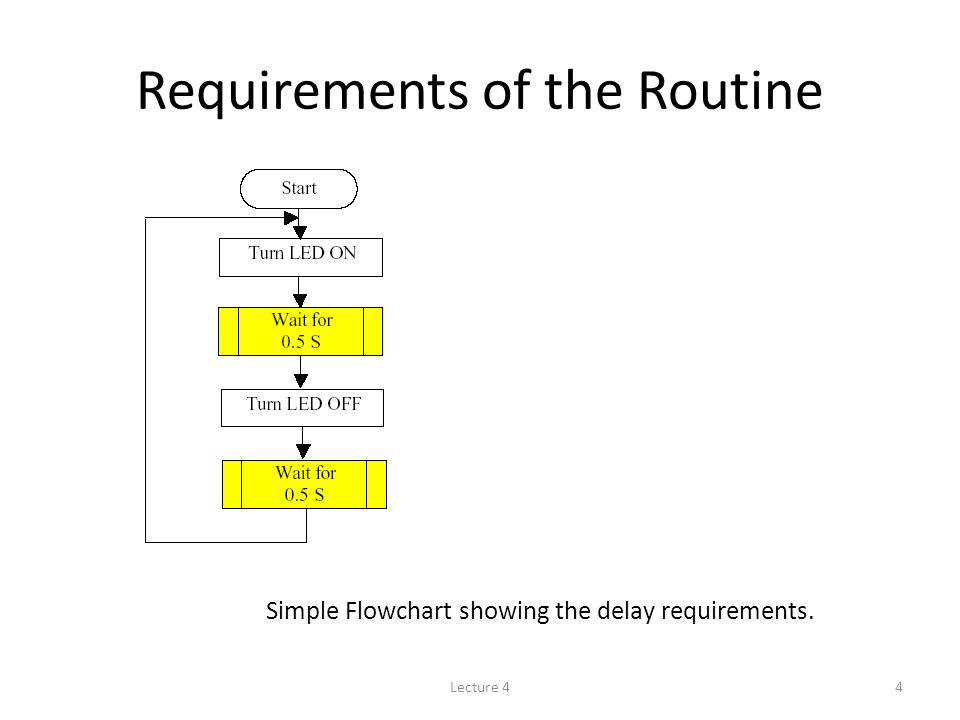 Requirements of the Routine

Start

Turn LED ON

Wait for 0.5 S

Turn LED OFF

Wait for 0.5 S

Simple Flowchart showing the delay requirements.

Lecture 4

4